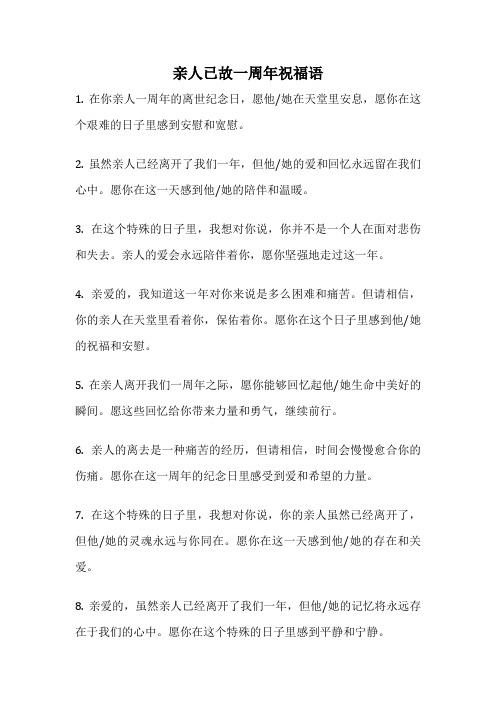 亲人已故一周年祝福语

1. 在你亲人一周年的离世纪念日，愿他/她在天堂里安息，愿你在这个艰难的日子里感到安慰和宽慰。

2. 虽然亲人已经离开了我们一年，但他/她的爱和回忆永远留在我们心中。愿你在这一天感到他/她的陪伴和温暖。

3. 在这个特殊的日子里，我想对你说，你并不是一个人在面对悲伤和失去。亲人的爱会永远陪伴着你，愿你坚强地走过这一年。

4. 亲爱的，我知道这一年对你来说是多么困难和痛苦。但请相信，你的亲人在天堂里看着你，保佑着你。愿你在这个日子里感到他/她的祝福和安慰。

5. 在亲人离开我们一周年之际，愿你能够回忆起他/她生命中美好的瞬间。愿这些回忆给你带来力量和勇气，继续前行。

6. 亲人的离去是一种痛苦的经历，但请相信，时间会慢慢愈合你的伤痛。愿你在这一周年的纪念日里感受到爱和希望的力量。

7. 在这个特殊的日子里，我想对你说，你的亲人虽然已经离开了，但他/她的灵魂永远与你同在。愿你在这一天感到他/她的存在和关爱。

8. 亲爱的，虽然亲人已经离开了我们一年，但他/她的记忆将永远存在于我们的心中。愿你在这个特殊的日子里感到平静和宁静。